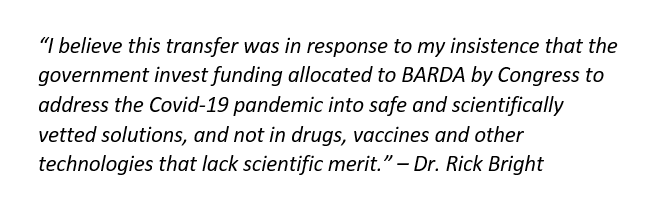 “I believe this transfer was in response to my insistence that the government invest funding allocated to BARDA by Congress to address the Covid-19 pandemic into safe and scientifically vetted solutions, and not in drugs, vaccines and other technologies that lack scientific merit.” – Dr. Rick Bright